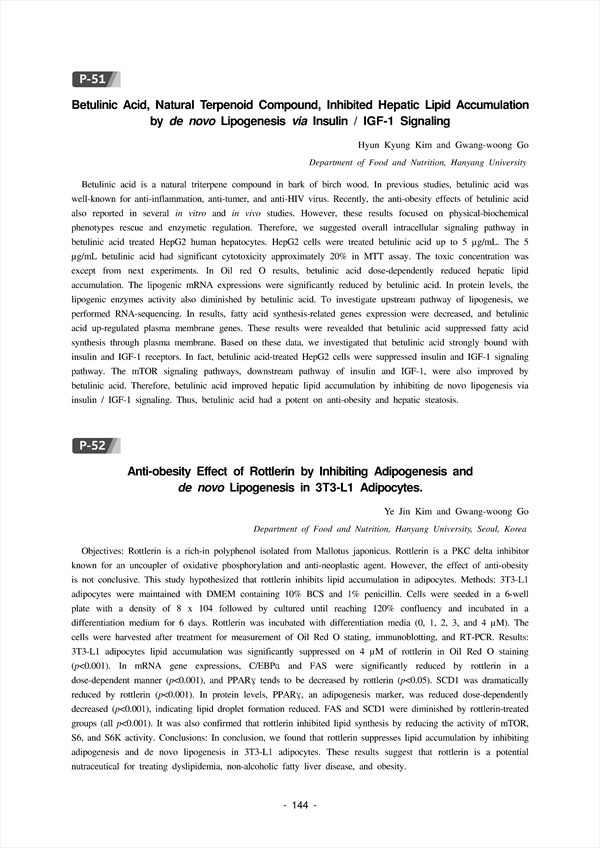 P-51

Betulinic Acid, Natural Terpenoid Compound, Inhibited Hepatic Lipid Accumulation by de novo Lipogenesis via Insulin / IGF-1 Signaling

Hyun Kyung Kim and Gwang-woong Go

Department of Food and Nutrition, Hanyang University

Betulinic acid is a natural triterpene compound in bark of birch wood. In previous studies, betulinic acid was well-known for anti-inflammation, anti-tumer, and anti-HIV virus. Recently, the anti-obesity effects of betulinic acid also reported in several in vitro and in vivo studies. However, these results focused on physical-biochemical phenotypes rescue and enzymetic regulation. Therefore, we suggested overall intracellular signaling pathway in betulinic acid treated HepG2 human hepatocytes. HepG2 cells were treated betulinic acid up to 5 μg/mL. The 5 μg/mL betulinic acid had significant cytotoxicity approximately 20% in MTT assay. The toxic concentration was except from next experiments. In Oil red O results, betulinic acid dose-dependently reduced hepatic lipid accumulation. The lipogenic mRNA expressions were significantly reduced by betulinic acid. In protein levels, the lipogenic enzymes activity also diminished by betulinic acid. To investigate upstream pathway of lipogenesis, we performed RNA-sequencing. In results, fatty acid synthesis-related genes expression were decreased, and betulinic acid up-regulated plasma membrane genes. These results were revealded that betulinic acid suppressed fatty acid synthesis through plasma membrane. Based on these data, we investigated that betulinic acid strongly bound with insulin and IGF-1 receptors. In fact, betulinic acid-treated HepG2 cells were suppressed insulin and IGF-1 signaling pathway. The mTOR signaling pathways, downstream pathway of insulin and IGF-1, were also improved by betulinic acid. Therefore, betulinic acid improved hepatic lipid accumulation by inhibiting de novo lipogenesis via insulin / IGF-1 signaling. Thus, betulinic acid had a potent on anti-obesity and hepatic steatosis.

P-52

Anti-obesity Effect of Rottlerin by Inhibiting Adipogenesis and de novo Lipogenesis in 3T3-L1 Adipocytes.

Ye Jin Kim and Gwang-woong Go

Department of Food and Nutrition, Hanyang University, Seoul, Korea

Objectives: Rottlerin is a rich-in polyphenol isolated from Mallotus japonicus. Rottlerin is a PKC delta inhibitor known for an uncoupler of oxidative phosphorylation and anti-neoplastic agent. However, the effect of anti-obesity is not conclusive. This study hypothesized that rottlerin inhibits lipid accumulation in adipocytes. Methods: 3T3-L1 adipocytes were maintained with DMEM containing 10% BCS and 1% penicillin. Cells were seeded in a 6-well plate with a density of 8 x 104 followed by cultured until reaching 120% confluency and incubated in a differentiation medium for 6 days. Rottlerin was incubated with differentiation media (0, 1, 2, 3, and 4 μM). The cells were harvested after treatment for measurement of Oil Red O stating, immunoblotting, and RT-PCR. Results: 3T3-L1 adipocytes lipid accumulation was significantly suppressed on 4 μM of rottlerin in Oil Red O staining (p<0.001). In mRNA gene expressions, C/EBPα and FAS were significantly reduced by rottlerin in a dose-dependent manner (p<0.001), and PPARɣ tends to be decreased by rottlerin (p<0.05). SCD1 was dramatically reduced by rottlerin (p<0.001). In protein levels, PPARɣ, an adipogenesis marker, was reduced dose-dependently decreased (p<0.001), indicating lipid droplet formation reduced. FAS and SCD1 were diminished by rottlerin-treated groups (all p<0.001). It was also confirmed that rottlerin inhibited lipid synthesis by reducing the activity of mTOR, S6, and S6K activity. Conclusions: In conclusion, we found that rottlerin suppresses lipid accumulation by inhibiting adipogenesis and de novo lipogenesis in 3T3-L1 adipocytes. These results suggest that rottlerin is a potential nutraceutical for treating dyslipidemia, non-alcoholic fatty liver disease, and obesity.

- 144 -